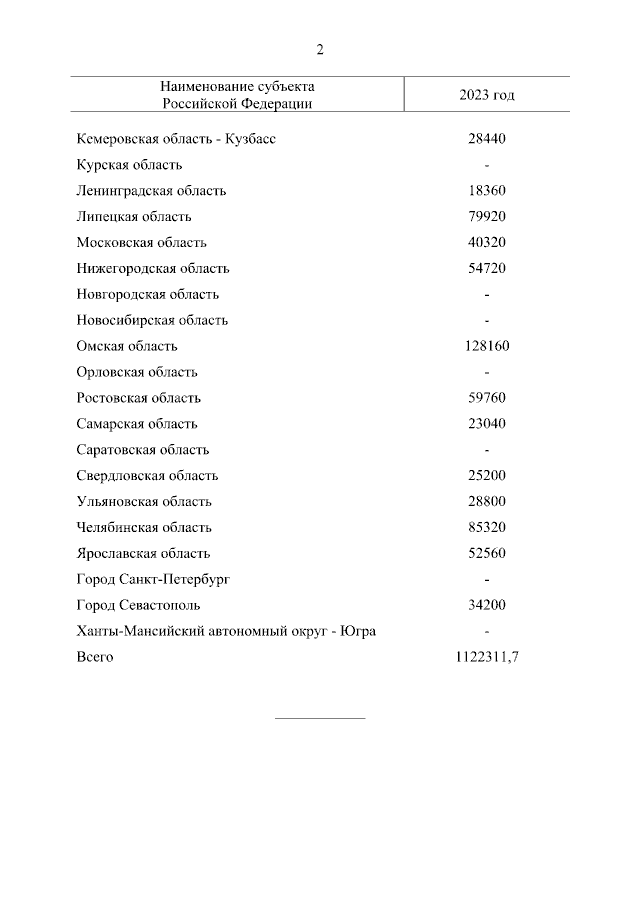 2

| Наименование субъекта Российской Федерации | 2023 год |
|---|---|
| Кемеровская область - Кузбасс | 28440 |
| Курская область | - |
| Ленинградская область | 18360 |
| Липецкая область | 79920 |
| Московская область | 40320 |
| Нижегородская область | 54720 |
| Новгородская область | - |
| Новосибирская область | - |
| Омская область | 128160 |
| Орловская область | - |
| Ростовская область | 59760 |
| Самарская область | 23040 |
| Саратовская область | - |
| Свердловская область | 25200 |
| Ульяновская область | 28800 |
| Челябинская область | 85320 |
| Ярославская область | 52560 |
| Город Санкт-Петербург | - |
| Город Севастополь | 34200 |
| Ханты-Мансийский автономный округ - Югра | - |
| Всего | 1122311,7 |